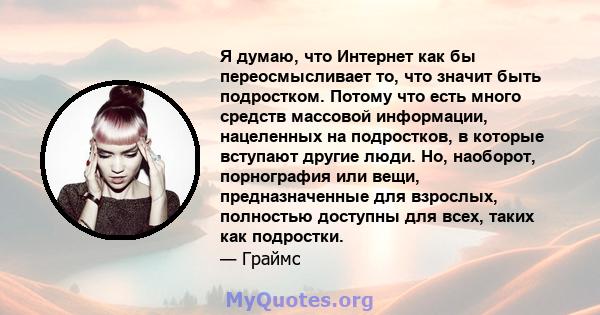 Я думаю, что Интернет как бы переосмысливает то, что значит быть подростком. Потому что есть много средств массовой информации, нацеленных на подростков, в которые вступают другие люди. Но, наоборот, порнография или вещи, предназначенные для взрослых, полностью доступны для всех, таких как подростки.
— Граймс

MyQuotes.org